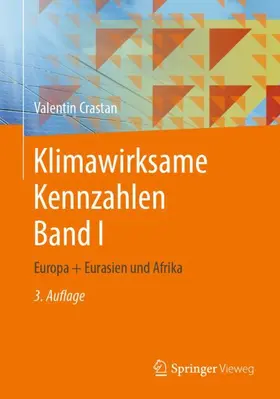 Valentin Crastan

Klimawirksame Kennzahlen Band I

Europa + Eurasien und Afrika

3. Auflage

Springer Vieweg